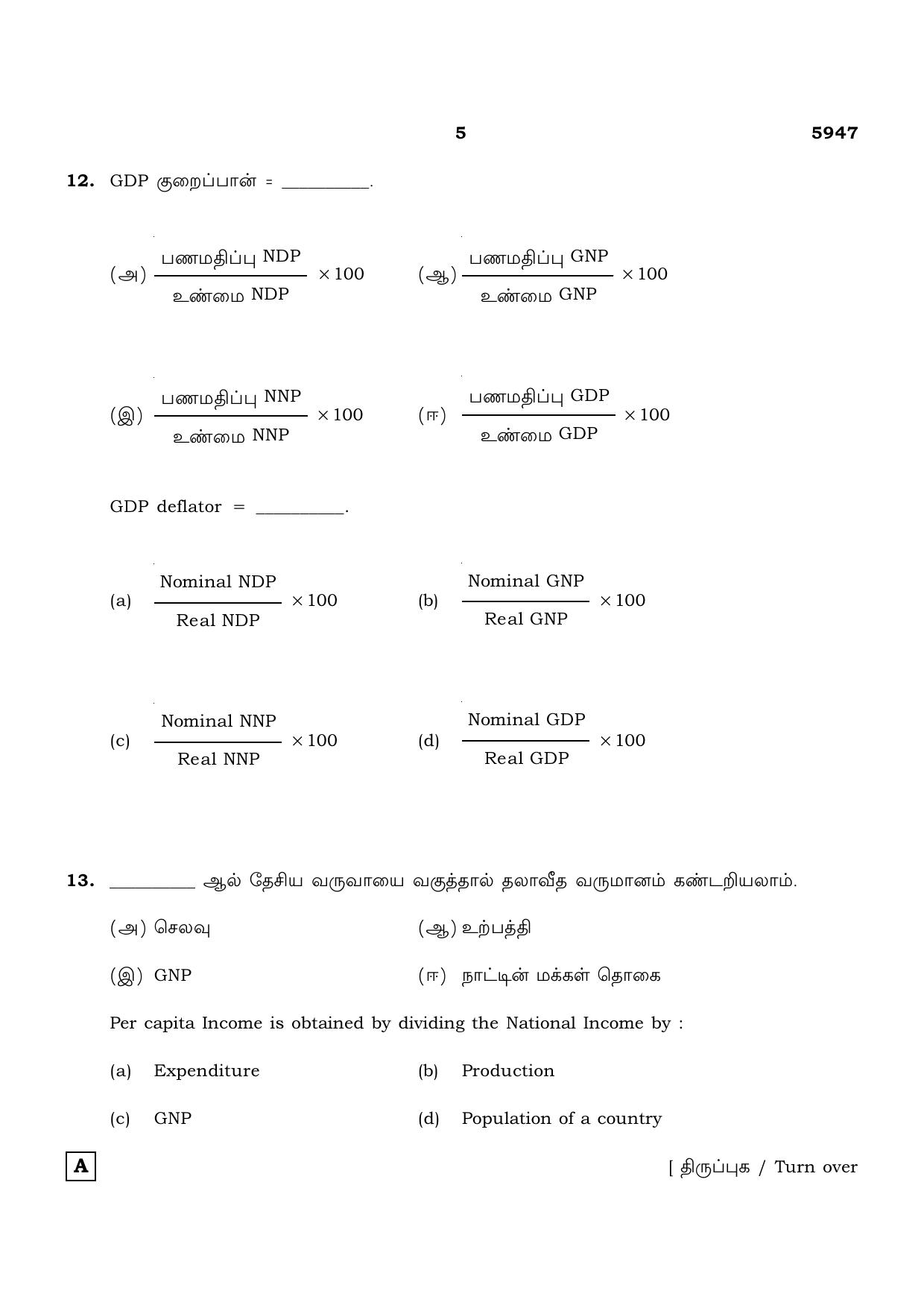 5 5947

12. GDP குறைப்பான் = ____.

(அ) $\frac{\text{பணமதிப்பு NDP}}{\text{உண்மை NDP}} \times 100$ (ஆ) $\frac{\text{பணமதிப்பு GNP}}{\text{உண்மை GNP}} \times 100$

(இ) $\frac{\text{பணமதிப்பு NNP}}{\text{உண்மை NNP}} \times 100$ (ஈ) $\frac{\text{பணமதிப்பு GDP}}{\text{உண்மை GDP}} \times 100$

GDP deflator = ____.

(a) $\frac{\text{Nominal NDP}}{\text{Real NDP}} \times 100$ (b) $\frac{\text{Nominal GNP}}{\text{Real GNP}} \times 100$

(c) $\frac{\text{Nominal NNP}}{\text{Real NNP}} \times 100$ (d) $\frac{\text{Nominal GDP}}{\text{Real GDP}} \times 100$

13. ____ ஆல் தேசிய வருவாயை வகுத்தால் தலாவீத வருமானம் கண்டறியலாம்.

(அ) செலவு (ஆ) உற்பத்தி

(இ) GNP (ஈ) நாட்டின் மக்கள் தொகை

Per capita Income is obtained by dividing the National Income by :

(a) Expenditure (b) Production

(c) GNP (d) Population of a country

A

[ திருப்புக / Turn over